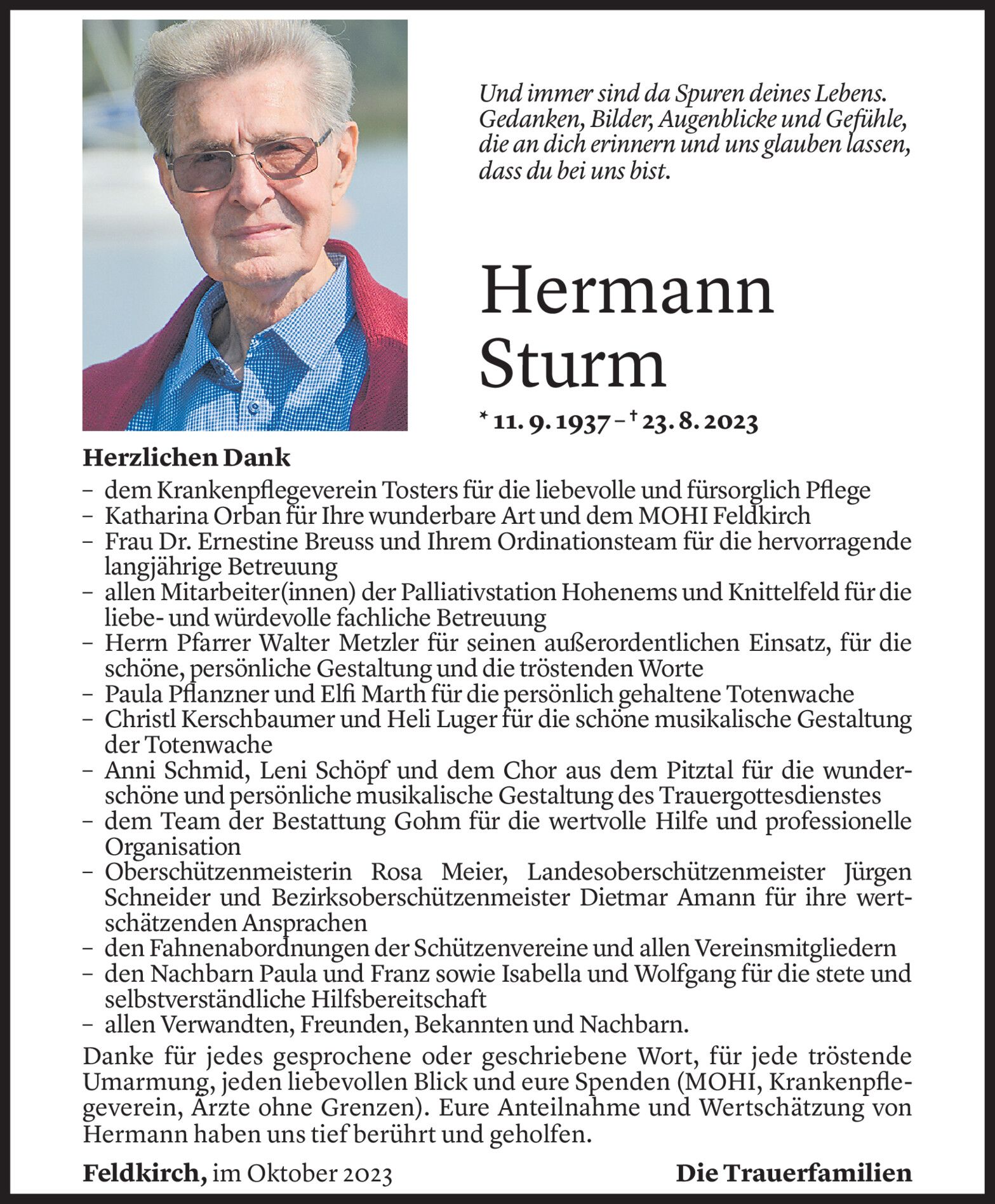 Und immer sind da Spuren deines Lebens. Gedanken, Bilder, Augenblicke und Gefühle, die an dich erinnern und uns glauben lassen, dass du bei uns bist.

Hermann Sturm

* 11. 9. 1937 – † 23. 8. 2023

Herzlichen Dank

– dem Krankenpflegeverein Tosters für die liebevolle und fürsorglich Pflege
– Katharina Orban für Ihre wunderbare Art und dem MOHI Feldkirch
– Frau Dr. Ernestine Breuss und Ihrem Ordinationsteam für die hervorragende langjährige Betreuung
– allen Mitarbeiter(innen) der Palliativstation Hohenems und Knittelfeld für die liebe- und würdevolle fachliche Betreuung
– Herrn Pfarrer Walter Metzler für seinen außerordentlichen Einsatz, für die schöne, persönliche Gestaltung und die tröstenden Worte
– Paula Pflanzner und Elfi Marth für die persönlich gehaltene Totenwache
– Christl Kerschbaumer und Heli Luger für die schöne musikalische Gestaltung der Totenwache
– Anni Schmid, Leni Schöpf und dem Chor aus dem Pitztal für die wunderschöne und persönliche musikalische Gestaltung des Trauergottesdienstes
– dem Team der Bestattung Gohm für die wertvolle Hilfe und professionelle Organisation
– Oberschützenmeisterin Rosa Meier, Landesoberschützenmeister Jürgen Schneider und Bezirksoberschützenmeister Dietmar Amann für ihre wertschätzenden Ansprachen
– den Fahnenabordnungen der Schützenvereine und allen Vereinsmitgliedern
– den Nachbarn Paula und Franz sowie Isabella und Wolfgang für die stete und selbstverständliche Hilfsbereitschaft
– allen Verwandten, Freunden, Bekannten und Nachbarn.

Danke für jedes gesprochene oder geschriebene Wort, für jede tröstende Umarmung, jeden liebevollen Blick und eure Spenden (MOHI, Krankenpflegeverein, Ärzte ohne Grenzen). Eure Anteilnahme und Wertschätzung von Hermann haben uns tief berührt und geholfen.

Feldkirch, im Oktober 2023

Die Trauerfamilien